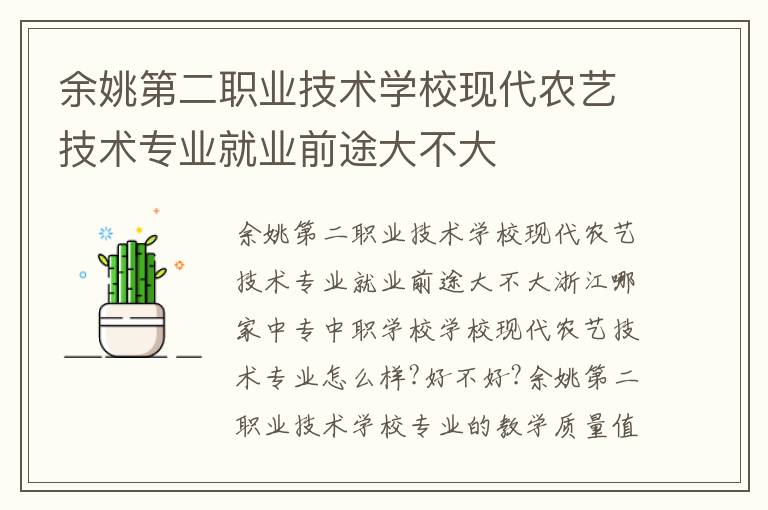 余姚第二职业技术学校现代农艺技术专业就业前途大不大

余姚第二职业技术学校现代农艺技术专业就业前途大不大浙江哪家中专中职学校学校现代农艺技术专业怎么样?好不好?余姚第二职业技术学校专业的教学质量值